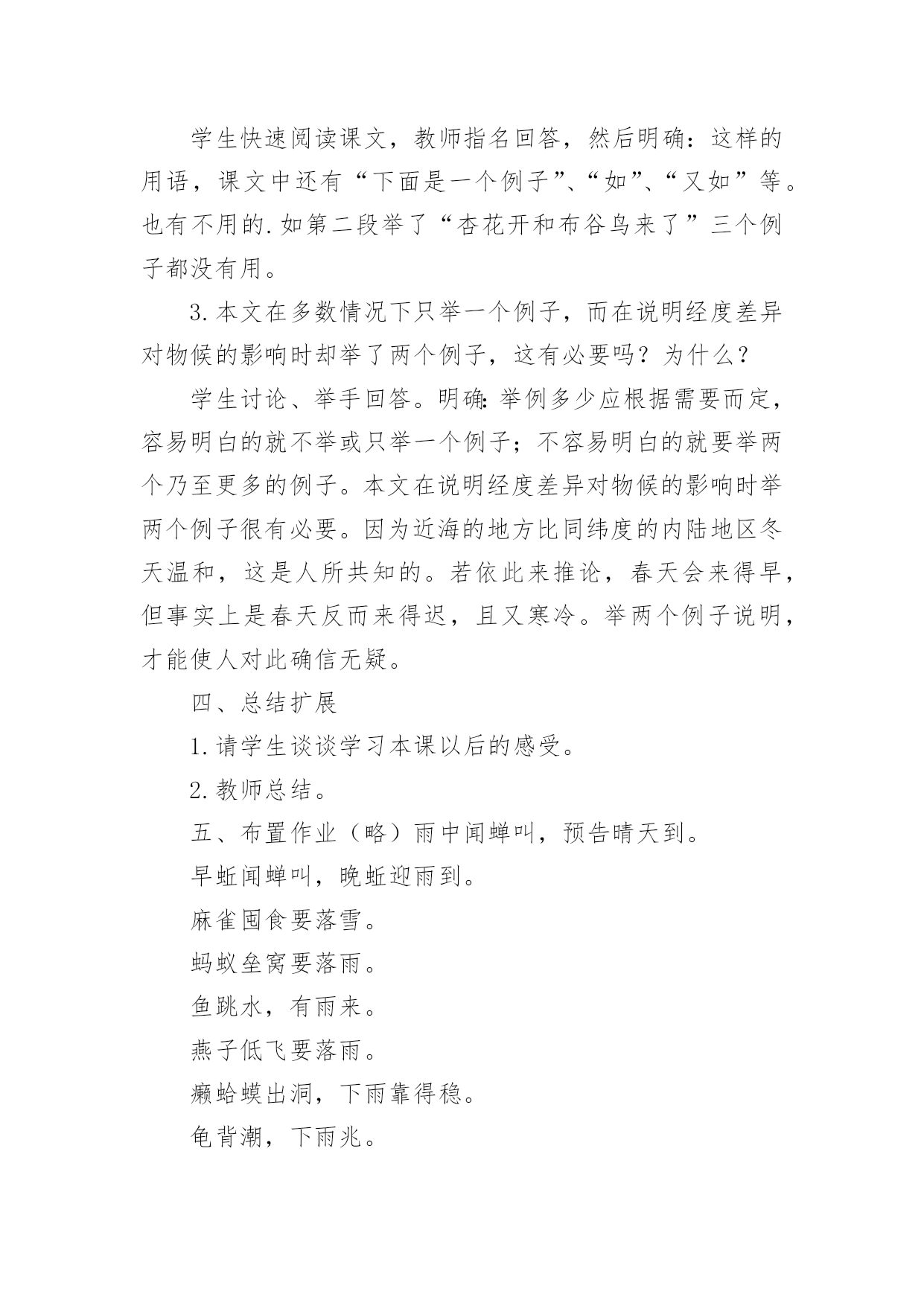 学生快速阅读课文，教师指名回答，然后明确：这样的用语，课文中还有“下面是一个例子”、“如”、“又如”等。也有不用的.如第二段举了“杏花开和布谷鸟来了”三个例子都没有用。

3.本文在多数情况下只举一个例子，而在说明经度差异对物候的影响时却举了两个例子，这有必要吗？为什么？

学生讨论、举手回答。明确:举例多少应根据需要而定，容易明白的就不举或只举一个例子；不容易明白的就要举两个乃至更多的例子。本文在说明经度差异对物候的影响时举两个例子很有必要。因为近海的地方比同纬度的内陆地区冬天温和，这是人所共知的。若依此来推论，春天会来得早，但事实上是春天反而来得迟，且又寒冷。举两个例子说明，才能使人对此确信无疑。

四、总结扩展

1.请学生谈谈学习本课以后的感受。

2.教师总结。

五、布置作业（略）雨中闻蝉叫，预告晴天到。

早蚯闻蝉叫，晚蚯迎雨到。

麻雀囤食要落雪。

蚂蚁垒窝要落雨。

鱼跳水，有雨来。

燕子低飞要落雨。

癞蛤蟆出洞，下雨靠得稳。

龟背潮，下雨兆。